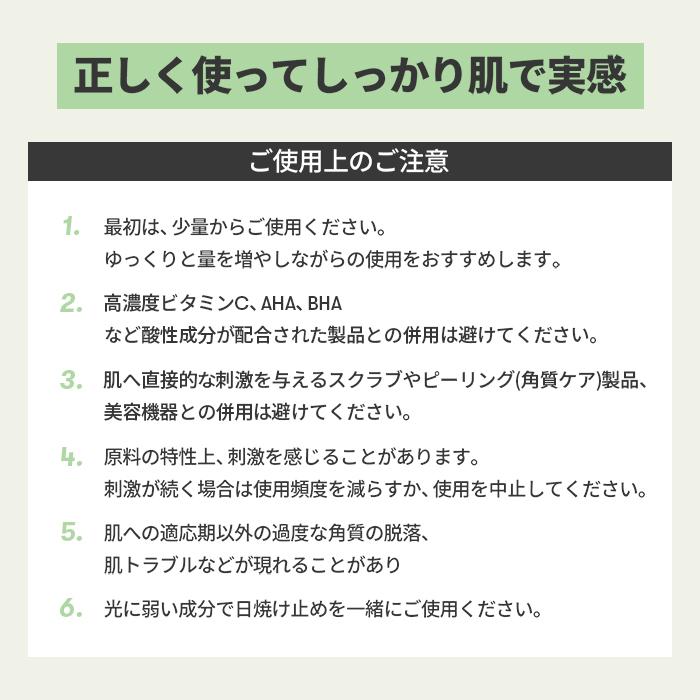 正しく使ってしっかり肌で実感

ご使用上のご注意

1. 最初は、少量からご使用ください。
ゆっくりと量を増やしながらの使用をおすすめします。

2. 高濃度ビタミンC、AHA、BHA
など酸性成分が配合された製品との併用は避けてください。

3. 肌へ直接的な刺激を与えるスクラブやピーリング(角質ケア)製品、
美容機器との併用は避けてください。

4. 原料の特性上、刺激を感じることがあります。
刺激が続く場合は使用頻度を減らすか、使用を中止してください。

5. 肌への適応期以外の過度な角質の脱落、
肌トラブルなどが現れることがあり

6. 光に弱い成分で日焼け止めを一緒にご使用ください。